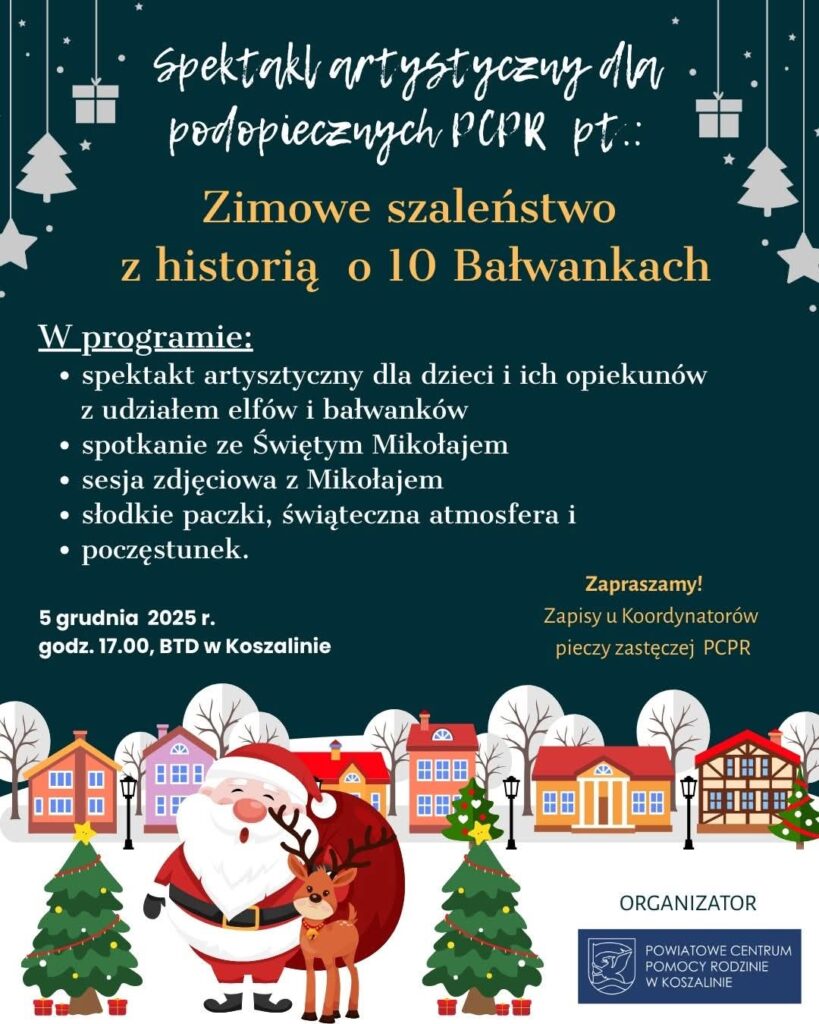 Spektakl artystyczny dla podopiecznych PCPR pt.:

Zimowe szaleństwo z historią o 10 Bałwankach

W programie:
• spektakt artysztyczny dla dzieci i ich opiekunów z udziałem elfów i bałwanków
• spotkanie ze Świętym Mikołajem
• sesja zdjęciowa z Mikołajem
• słodkie paczki, świąteczna atmosfera i
• poczęstunek.

5 grudnia 2025 r.
godz. 17.00, BTD w Koszalinie

Zapraszamy!
Zapisy u Koordynatorów pieczy zastęczej PCPR

ORGANIZATOR

POWIATOWE CENTRUM POMOCY RODZINIE W KOSZALINIE